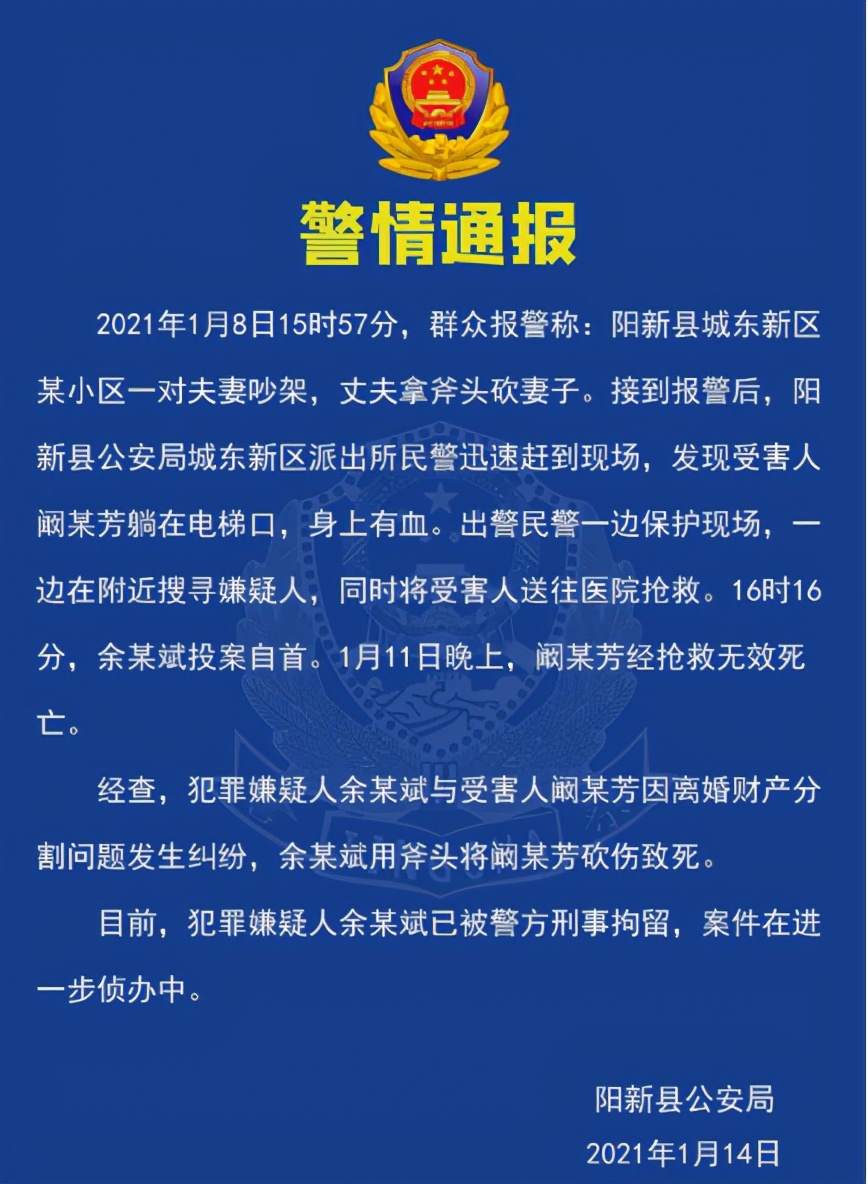 警情通报

2021年1月8日15时57分，群众报警称：阳新县城东新区某小区一对夫妻吵架，丈夫拿斧头砍妻子。接到报警后，阳新县公安局城东新区派出所民警迅速赶到现场，发现受害人阚某芳躺在电梯口，身上有血。出警民警一边保护现场，一边在附近搜寻嫌疑人，同时将受害人送往医院抢救。16时16分，余某斌投案自首。1月11日晚上，阚某芳经抢救无效死亡。

经查，犯罪嫌疑人余某斌与受害人阚某芳因离婚财产分割问题发生纠纷，余某斌用斧头将阚某芳砍伤致死。

目前，犯罪嫌疑人余某斌已被警方刑事拘留，案件在进一步侦办中。

阳新县公安局
2021年1月14日